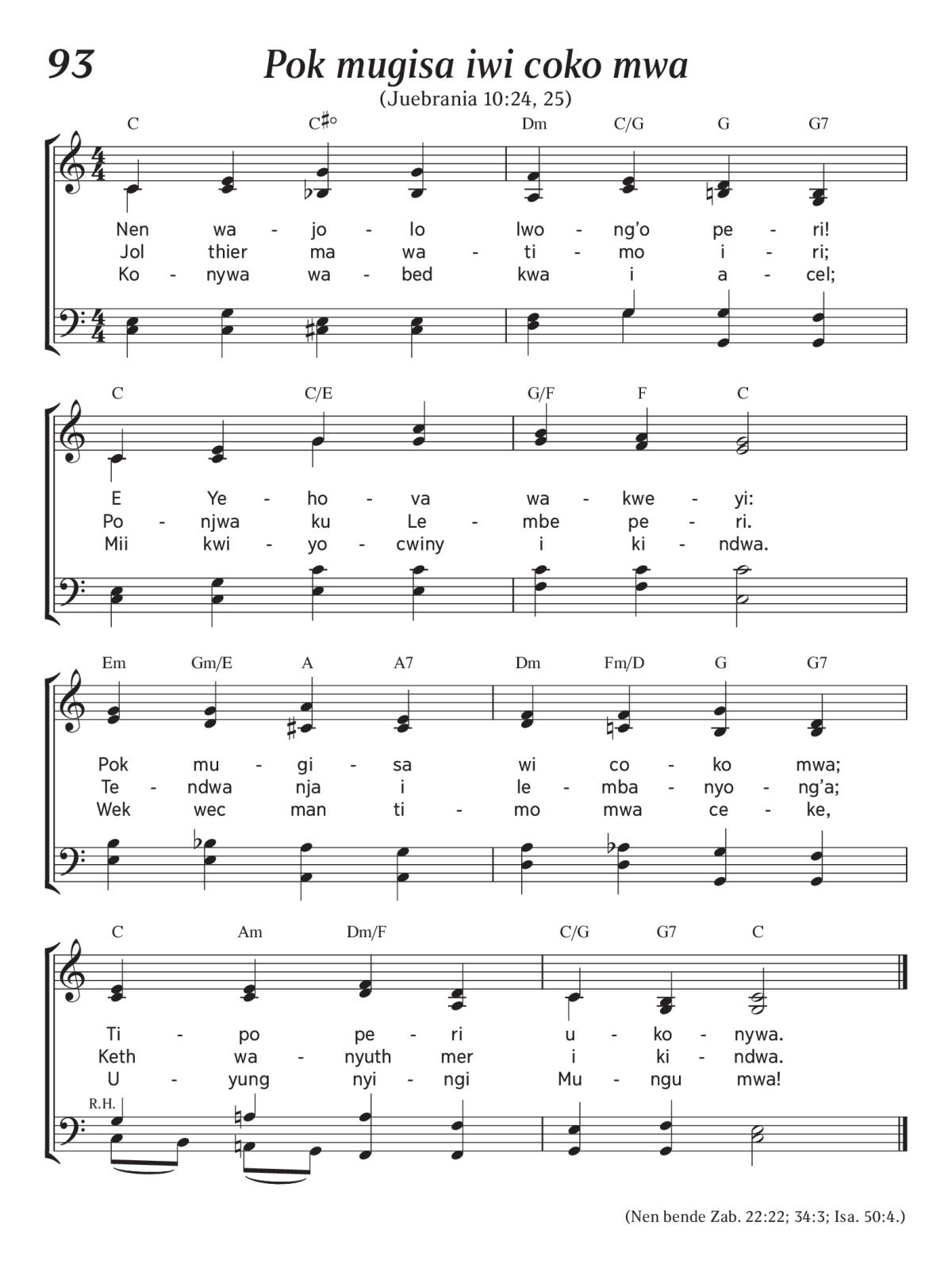 93

Pok mugisa iwi coko mwa

(Juebrania 10:24, 25)

C C♯° Dm C/G G G7

Nen wa - jo - lo lwo - ng'o pe - ri!
Jol thier ma wa - ti - mo i - ri;
Ko - nywa wa - bed kwa i a - cel;

C C/E G/F F C

E Ye - ho - va wa - kwe - yi:
Po - njwa ku Le - mbe pe - ri.
Mii kwi - yo - cwiny i ki - ndwa.

Em Gm/E A A7 Dm Fm/D G G7

Pok mu - gi - sa wi co - ko mwa;
Te - ndwa nja i le - mba - nyo - ng'a;
Wek wec man ti - mo mwa ce - ke,

C Am Dm/F C/G G7 C

Ti - po pe - ri u - ko - nywa.
Keth wa - nyuth mer i ki - ndwa.
U - yung nyi - ngi Mu - ngu mwa!

R.H.

(Nen bende Zab. 22:22; 34:3; Isa. 50:4.)